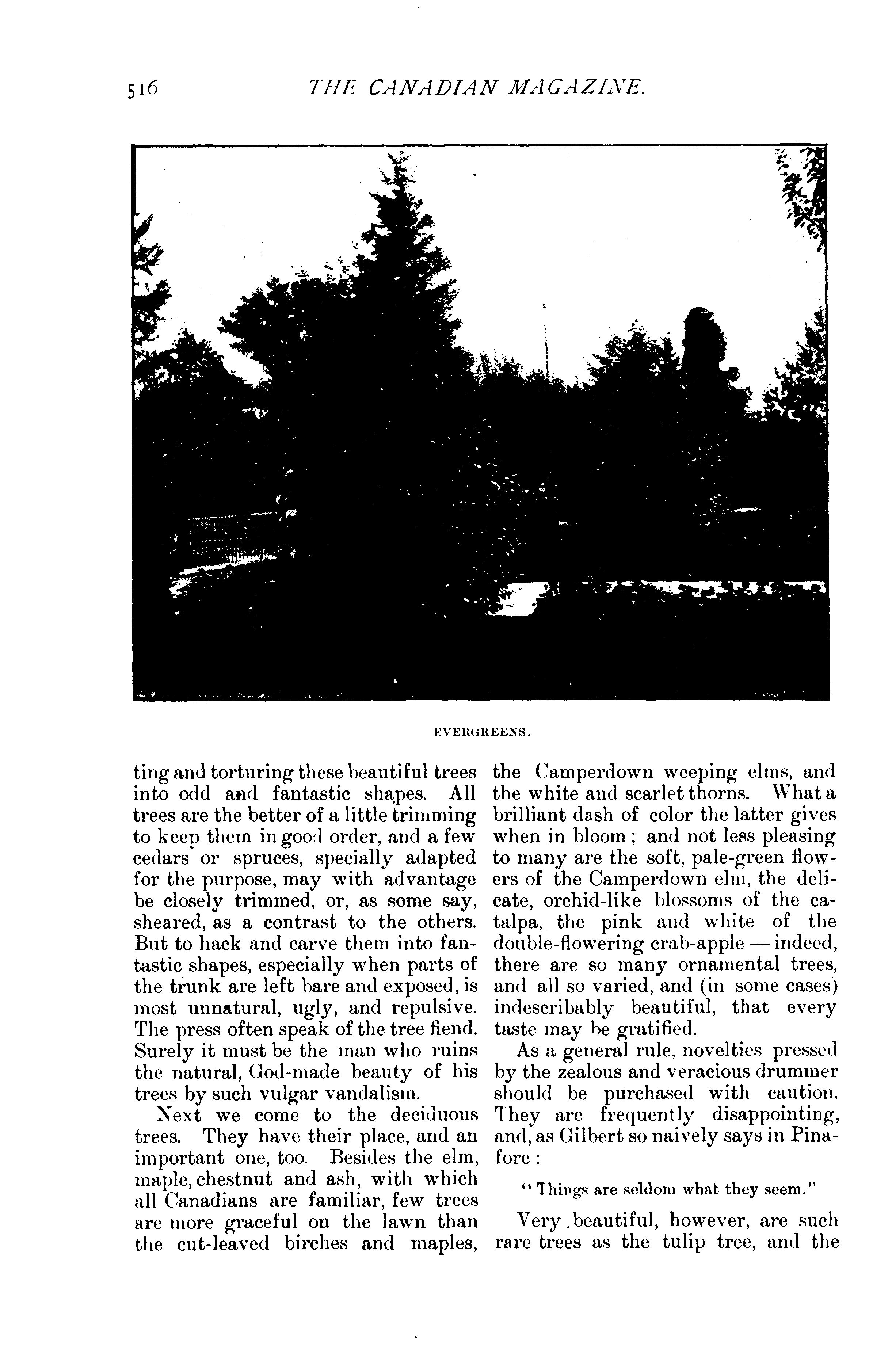 516 THE CANADIAN MAGAZINE.

EVERGREENS.

ting and torturing these beautiful trees into odd and fantastic shapes. All trees are the better of a little trimming to keep them in good order, and a few cedars or spruces, specially adapted for the purpose, may with advantage be closely trimmed, or, as some say, sheared, as a contrast to the others. But to hack and carve them into fantastic shapes, especially when parts of the trunk are left bare and exposed, is most unnatural, ugly, and repulsive. The press often speak of the tree fiend. Surely it must be the man who ruins the natural, God-made beauty of his trees by such vulgar vandalism.

Next we come to the deciduous trees. They have their place, and an important one, too. Besides the elm, maple, chestnut and ash, with which all Canadians are familiar, few trees are more graceful on the lawn than the cut-leaved birches and maples, the Camperdown weeping elms, and the white and scarlet thorns. What a brilliant dash of color the latter gives when in bloom; and not less pleasing to many are the soft, pale-green flowers of the Camperdown elm, the delicate, orchid-like blossoms of the catalpa, the pink and white of the double-flowering crab-apple — indeed, there are so many ornamental trees, and all so varied, and (in some cases) indescribably beautiful, that every taste may be gratified.

As a general rule, novelties pressed by the zealous and veracious drummer should be purchased with caution. They are frequently disappointing, and, as Gilbert so naively says in Pinafore:

"Things are seldom what they seem."

Very beautiful, however, are such rare trees as the tulip tree, and the